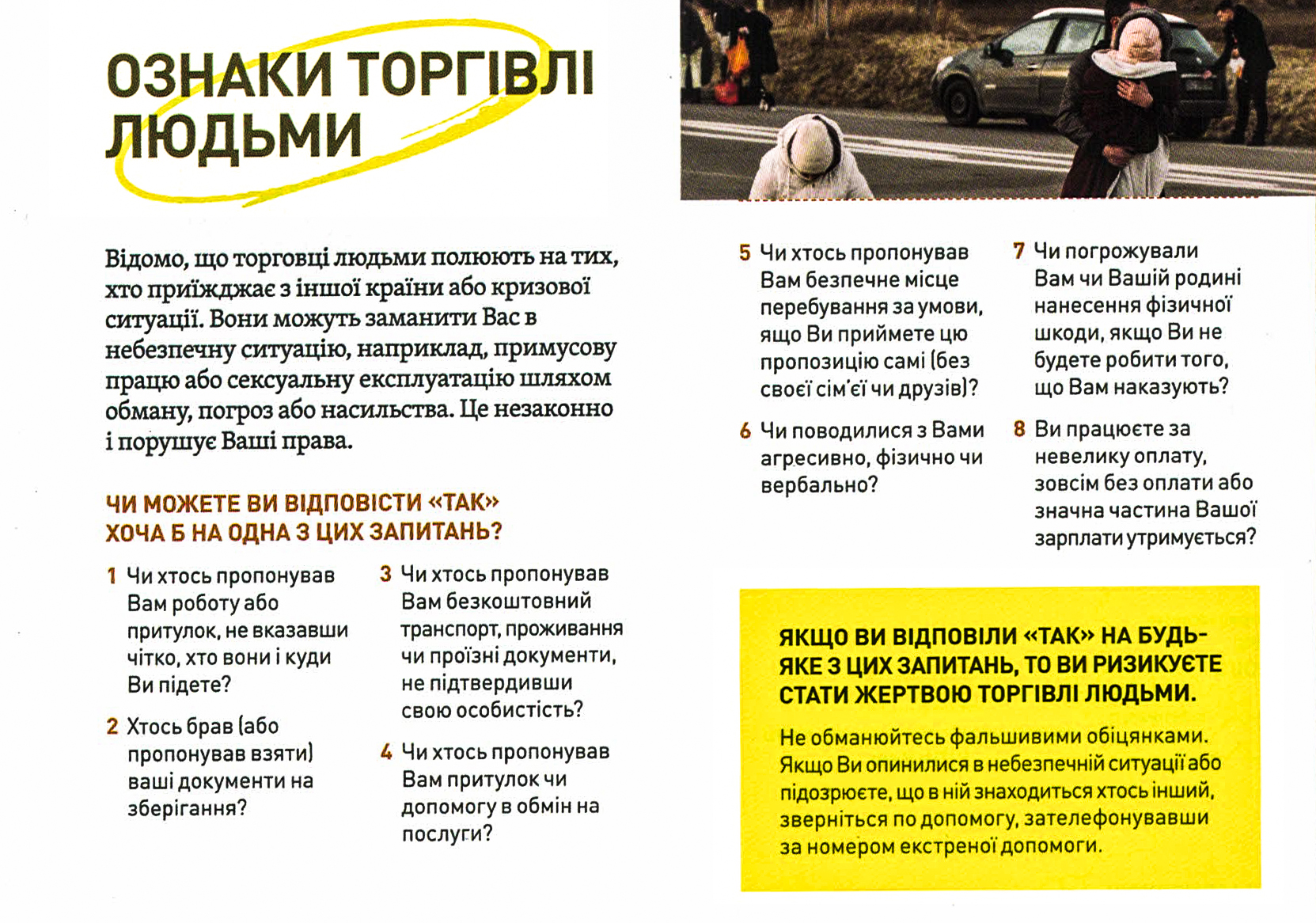 ОЗНАКИ ТОРГІВЛІ ЛЮДЬМИ

Відомо, що торговці людьми полюють на тих, хто приїжджає з іншої країни або кризової ситуації. Вони можуть заманити Вас в небезпечну ситуацію, наприклад, примусову працю або сексуальну експлуатацію шляхом обману, погроз або насильства. Це незаконно і порушує Ваші права.

ЧИ МОЖЕТЕ ВИ ВІДПОВІСТИ «ТАК» ХОЧА Б НА ОДНА З ЦИХ ЗАПИТАНЬ?

1 Чи хтось пропонував Вам роботу або притулок, не вказавши чітко, хто вони і куди Ви підете?

2 Хтось брав (або пропонував взяти) ваші документи на зберігання?

3 Чи хтось пропонував Вам безкоштовний транспорт, проживання чи проїзні документи, не підтвердивши свою особистість?

4 Чи хтось пропонував Вам притулок чи допомогу в обмін на послуги?

5 Чи хтось пропонував Вам безпечне місце перебування за умови, якщо Ви приймете цю пропозицію самі (без своєї сім'ї чи друзів)?

6 Чи поводилися з Вами агресивно, фізично чи вербально?

7 Чи погрожували Вам чи Вашій родині нанесення фізичної шкоди, якщо Ви не будете робити того, що Вам наказують?

8 Ви працюєте за невелику оплату, зовсім без оплати або значна частина Вашої зарплати утримується?

ЯКЩО ВИ ВІДПОВІЛИ «ТАК» НА БУДЬ-ЯКЕ З ЦИХ ЗАПИТАНЬ, ТО ВИ РИЗИКУЄТЕ СТАТИ ЖЕРТВОЮ ТОРГІВЛІ ЛЮДЬМИ.

Не обманюйтесь фальшивими обіцянками. Якщо Ви опинилися в небезпечній ситуації або підозрюєте, що в ній знаходиться хтось інший, зверніться по допомогу, зателефонувавши за номером екстреної допомоги.